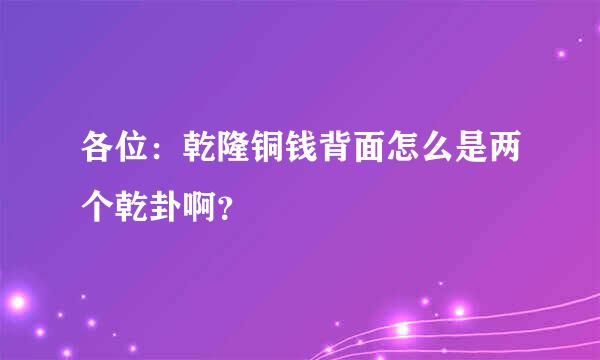 各位：乾隆铜钱背面怎么是两个乾卦啊？